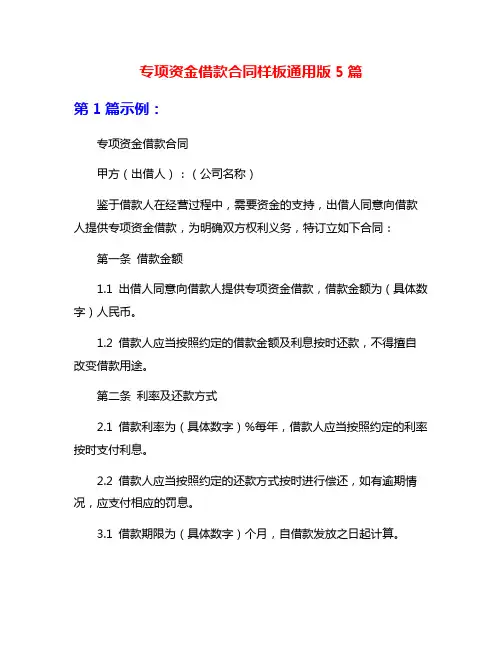 专项资金借款合同样板通用版 5 篇

第 1 篇示例：

专项资金借款合同

甲方（出借人）：（公司名称）

鉴于借款人在经营过程中，需要资金的支持，出借人同意向借款人提供专项资金借款，为明确双方权利义务，特订立如下合同：

第一条 借款金额

1.1 出借人同意向借款人提供专项资金借款，借款金额为（具体数字）人民币。

1.2 借款人应当按照约定的借款金额及利息按时还款，不得擅自改变借款用途。

第二条 利率及还款方式

2.1 借款利率为（具体数字）%每年，借款人应当按照约定的利率按时支付利息。

2.2 借款人应当按照约定的还款方式按时进行偿还，如有逾期情况，应支付相应的罚息。

3.1 借款期限为（具体数字）个月，自借款发放之日起计算。